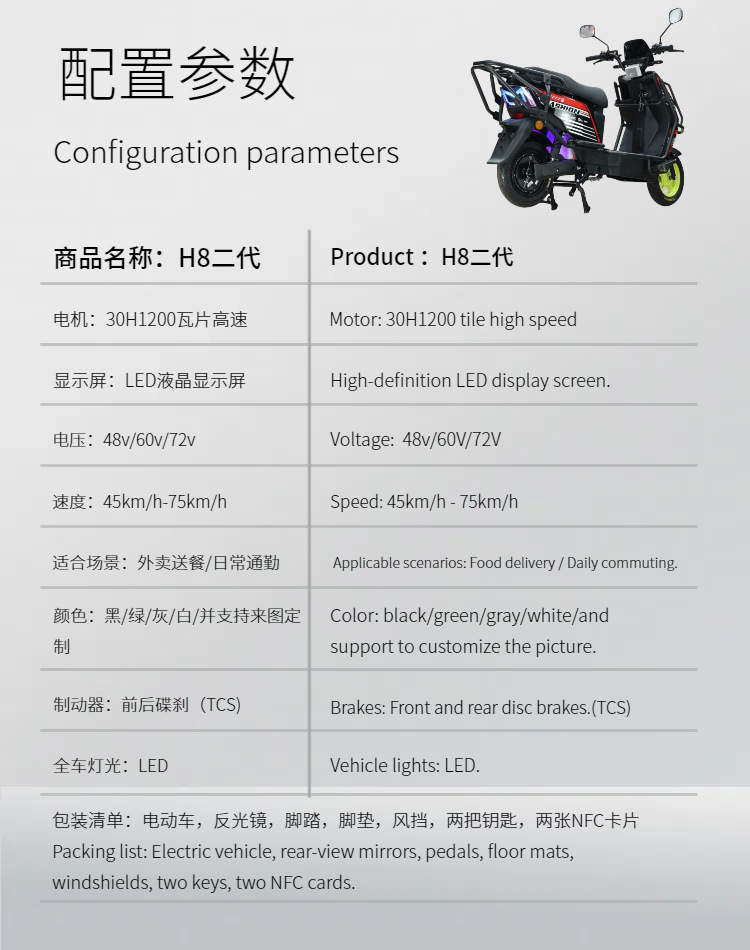 配置参数

Configuration parameters

| 商品名称：H8二代 | Product：H8二代 |
|---|---|
| 电机：30H1200瓦片高速 | Motor: 30H1200 tile high speed |
| 显示屏：LED液晶显示屏 | High-definition LED display screen. |
| 电压：48v/60v/72v | Voltage: 48v/60V/72V |
| 速度：45km/h-75km/h | Speed: 45km/h - 75km/h |
| 适合场景：外卖送餐/日常通勤 | Applicable scenarios: Food delivery / Daily commuting. |
| 颜色：黑/绿/灰/白/并支持来图定制 | Color: black/green/gray/white/and support to customize the picture. |
| 制动器：前后碟刹（TCS） | Brakes: Front and rear disc brakes.(TCS) |
| 全车灯光：LED | Vehicle lights: LED. |

包装清单：电动车，反光镜，脚踏，脚垫，风挡，两把钥匙，两张NFC卡片
Packing list: Electric vehicle, rear-view mirrors, pedals, floor mats, windshields, two keys, two NFC cards.